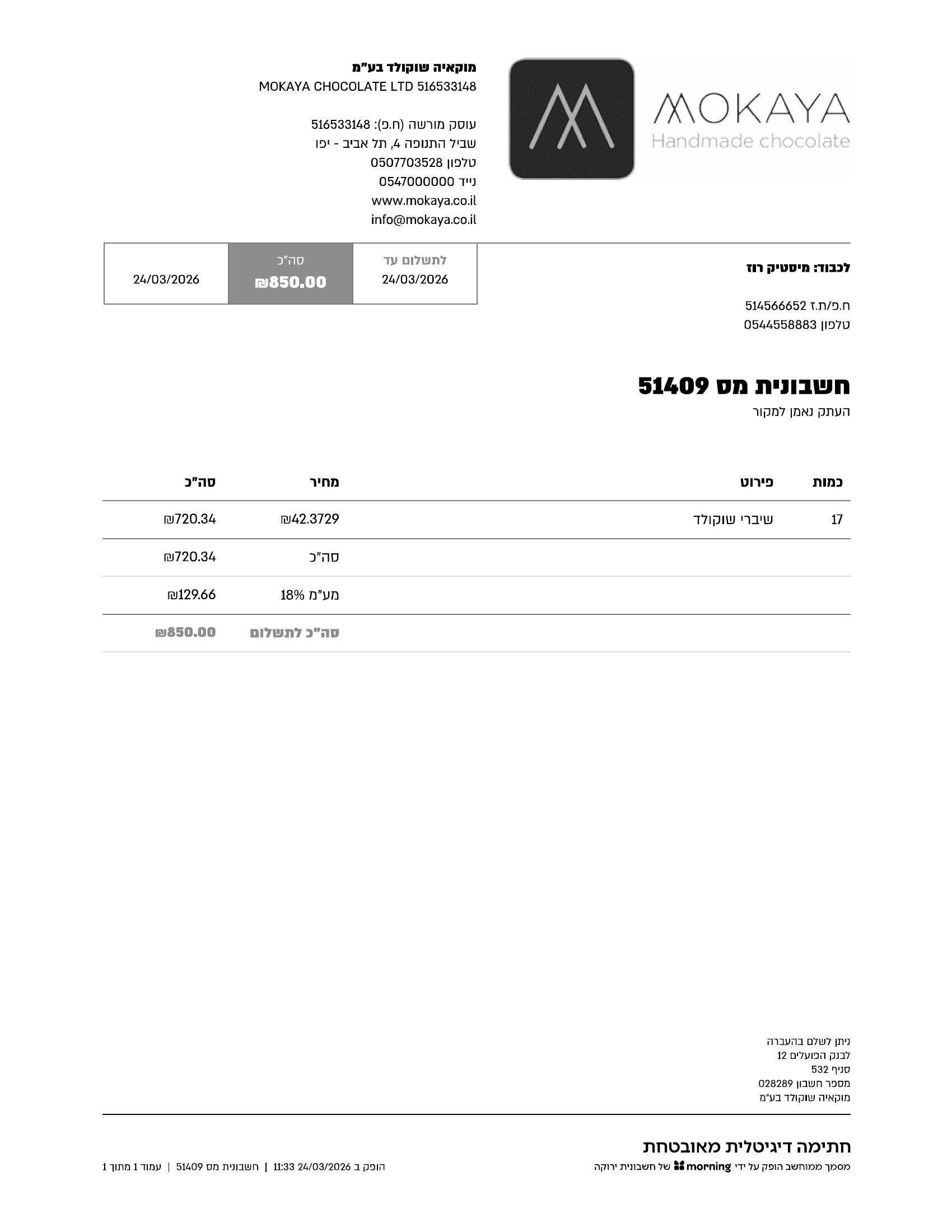 MOKAYA
Handmade chocolate

מוקאיה שוקולד בע"מ
MOKAYA CHOCOLATE LTD 516533148

עוסק מורשה (ח.פ): 516533148
שביל התנופה 4, תל אביב - יפו
טלפון 0507703528
נייד 0547000000
www.mokaya.co.il
info@mokaya.co.il

לכבוד: מיסטיק רוז

ח.פ/ת.ז 514566652
טלפון 0544558883

לתשלום עד
24/03/2026

סה"כ
₪850.00

24/03/2026

חשבונית מס 51409
העתק נאמן למקור

| כמות | פירוט | מחיר | סה"כ |
|---|---|---|---|
| 17 | שיברי שוקולד | ₪42.3729 | ₪720.34 |
| | | סה"כ | ₪720.34 |
| | | מע"מ 18% | ₪129.66 |
| | | סה"כ לתשלום | ₪850.00 |

ניתן לשלם בהעברה
לבנק הפועלים 12
סניף 532
מספר חשבון 028289
מוקאיה שוקולד בע"מ

חתימה דיגיטלית מאובטחת
מסמך ממוחשב הופק על ידי morning של חשבונית ירוקה

הופק ב 24/03/2026 11:33 | חשבונית מס 51409 | עמוד 1 מתוך 1